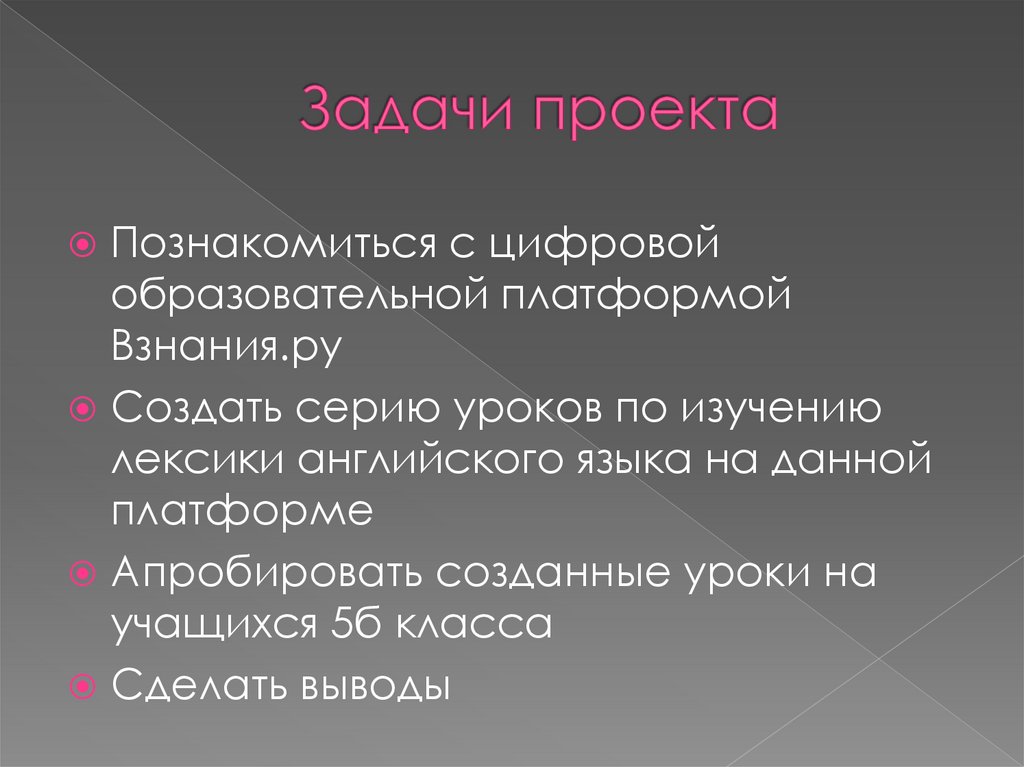 Задачи проекта

• Познакомиться с цифровой образовательной платформой Взнания.ру
• Создать серию уроков по изучению лексики английского языка на данной платформе
• Апробировать созданные уроки на учащихся 5б класса
• Сделать выводы